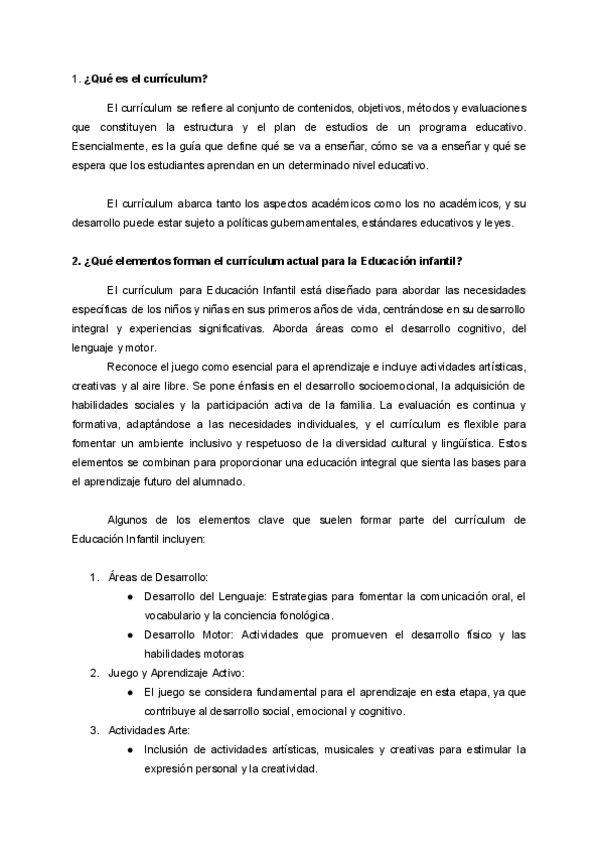 1. ¿Qué es el currículum?

El currículum se refiere al conjunto de contenidos, objetivos, métodos y evaluaciones que constituyen la estructura y el plan de estudios de un programa educativo. Esencialmente, es la guía que define qué se va a enseñar, cómo se va a enseñar y qué se espera que los estudiantes aprendan en un determinado nivel educativo.

El currículum abarca tanto los aspectos académicos como los no académicos, y su desarrollo puede estar sujeto a políticas gubernamentales, estándares educativos y leyes.

2. ¿Qué elementos forman el currículum actual para la Educación infantil?

El currículum para Educación Infantil está diseñado para abordar las necesidades específicas de los niños y niñas en sus primeros años de vida, centrándose en su desarrollo integral y experiencias significativas. Aborda áreas como el desarrollo cognitivo, del lenguaje y motor.

Reconoce el juego como esencial para el aprendizaje e incluye actividades artísticas, creativas y al aire libre. Se pone énfasis en el desarrollo socioemocional, la adquisición de habilidades sociales y la participación activa de la familia. La evaluación es continua y formativa, adaptándose a las necesidades individuales, y el currículum es flexible para fomentar un ambiente inclusivo y respetuoso de la diversidad cultural y lingüística. Estos elementos se combinan para proporcionar una educación integral que sienta las bases para el aprendizaje futuro del alumnado.

Algunos de los elementos clave que suelen formar parte del currículum de Educación Infantil incluyen:

1. Áreas de Desarrollo:
● Desarrollo del Lenguaje: Estrategias para fomentar la comunicación oral, el vocabulario y la conciencia fonológica.
● Desarrollo Motor: Actividades que promueven el desarrollo físico y las habilidades motoras
2. Juego y Aprendizaje Activo:
● El juego se considera fundamental para el aprendizaje en esta etapa, ya que contribuye al desarrollo social, emocional y cognitivo.
3. Actividades Arte:
● Inclusión de actividades artísticas, musicales y creativas para estimular la expresión personal y la creatividad.